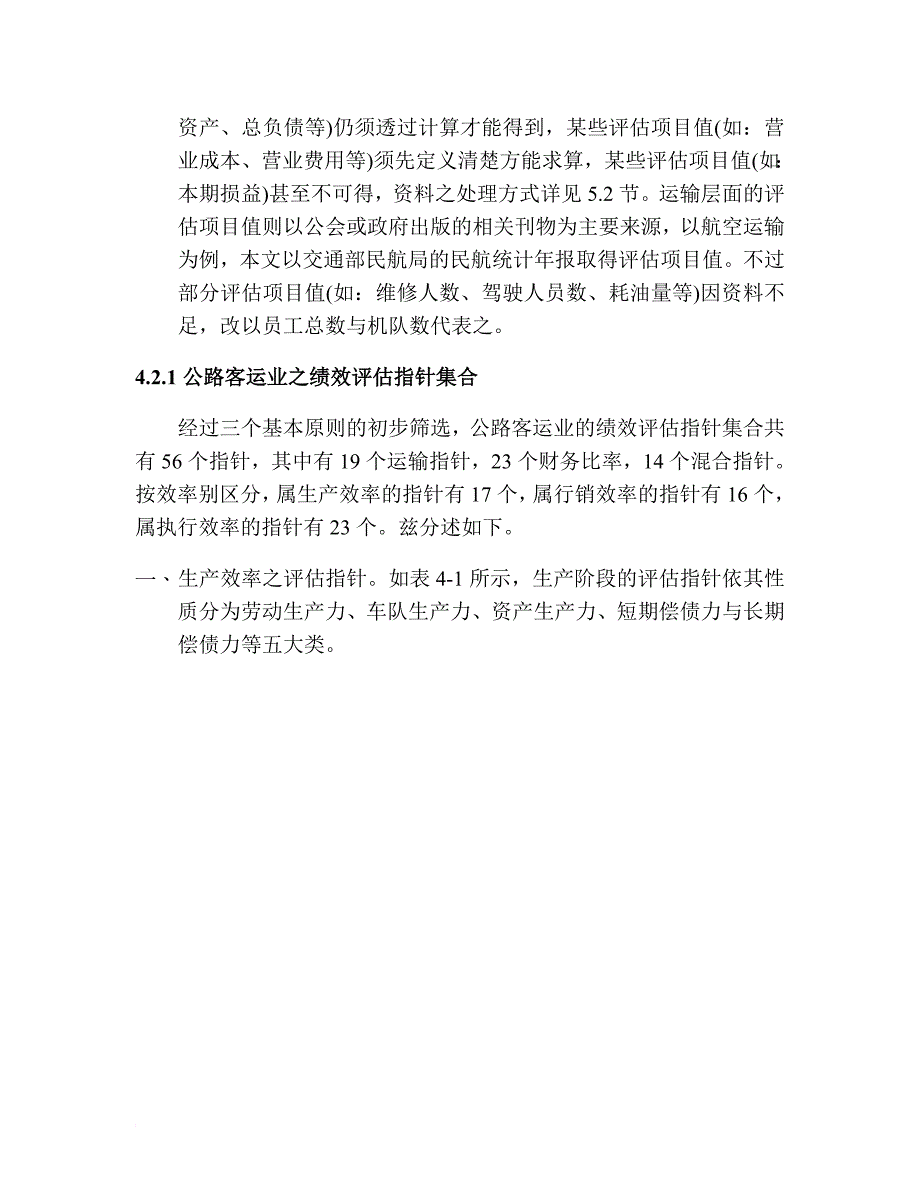 资产、总负债等)仍须透过计算才能得到，某些评估项目值(如：营业成本、营业费用等)须先定义清楚方能求算，某些评估项目值(如：本期损益)甚至不可得，资料之处理方式详见 5.2 节。运输层面的评估项目值则以公会或政府出版的相关刊物为主要来源，以航空运输为例，本文以交通部民航局的民航统计年报取得评估项目值。不过部分评估项目值(如：维修人数、驾驶人员数、耗油量等)因资料不足，改以员工总数与机队数代表之。

4.2.1 公路客运业之绩效评估指针集合

经过三个基本原则的初步筛选，公路客运业的绩效评估指针集合共有 56 个指针，其中有 19 个运输指针，23 个财务比率，14 个混合指针。按效率别区分，属生产效率的指针有 17 个，属行销效率的指针有 16 个，属执行效率的指针有 23 个。兹分述如下。

一、生产效率之评估指针。如表 4-1 所示，生产阶段的评估指针依其性质分为劳动生产力、车队生产力、资产生产力、短期偿债力与长期偿债力等五大类。